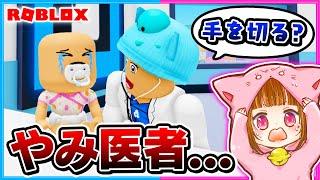 ROBLOX

手を切る?

やみ医者...